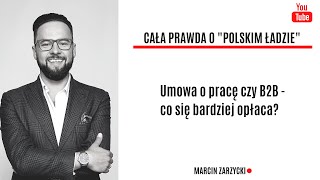 You
Tube

CAŁA PRAWDA O "POLSKIM ŁADZIE"

Umowa o pracę czy B2B - co się bardziej opłaca?

MARCIN ZARZYCKI